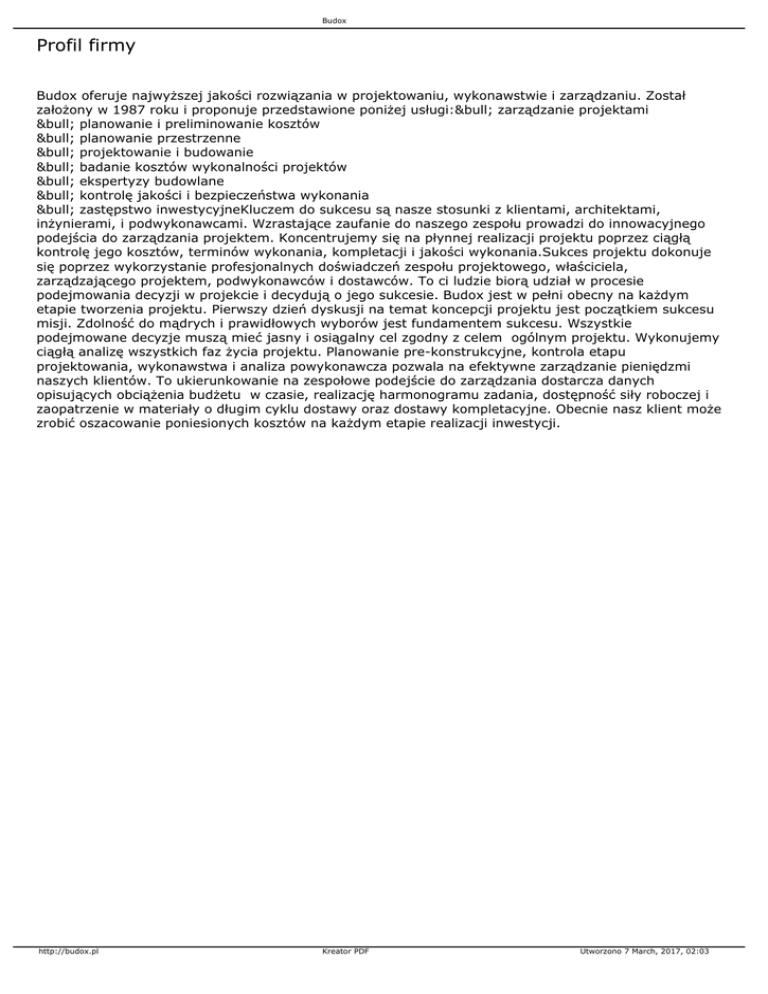 Budox

Profil firmy

Budox oferuje najwyższej jakości rozwiązania w projektowaniu, wykonawstwie i zarządzaniu. Został założony w 1987 roku i proponuje przedstawione poniżej usługi:&bull; zarządzanie projektami
&bull; planowanie i preliminowanie kosztów
&bull; planowanie przestrzenne
&bull; projektowanie i budowanie
&bull; badanie kosztów wykonalności projektów
&bull; ekspertyzy budowlane
&bull; kontrolę jakości i bezpieczeństwa wykonania
&bull; zastępstwo inwestycyjneKluczem do sukcesu są nasze stosunki z klientami, architektami, inżynierami, i podwykonawcami. Wzrastające zaufanie do naszego zespołu prowadzi do innowacyjnego podejścia do zarządzania projektem. Koncentrujemy się na płynnej realizacji projektu poprzez ciągłą kontrolę jego kosztów, terminów wykonania, kompletacji i jakości wykonania.Sukces projektu dokonuje się poprzez wykorzystanie profesjonalnych doświadczeń zespołu projektowego, właściciela, zarządzającego projektem, podwykonawców i dostawców. To ci ludzie biorą udział w procesie podejmowania decyzji w projekcie i decydują o jego sukcesie. Budox jest w pełni obecny na każdym etapie tworzenia projektu. Pierwszy dzień dyskusji na temat koncepcji projektu jest początkiem sukcesu misji. Zdolność do mądrych i prawidłowych wyborów jest fundamentem sukcesu. Wszystkie podejmowane decyzje muszą mieć jasny i osiągalny cel zgodny z celem ogólnym projektu. Wykonujemy ciągłą analizę wszystkich faz życia projektu. Planowanie pre-konstrukcyjne, kontrola etapu projektowania, wykonawstwa i analiza powykonawcza pozwala na efektywne zarządzanie pieniędzmi naszych klientów. To ukierunkowanie na zespołowe podejście do zarządzania dostarcza danych opisujących obciążenia budżetu w czasie, realizację harmonogramu zadania, dostępność siły roboczej i zaopatrzenie w materiały o długim cyklu dostawy oraz dostawy kompletacyjne. Obecnie nasz klient może zrobić oszacowanie poniesionych kosztów na każdym etapie realizacji inwestycji.

http://budox.pl Kreator PDF Utworzono 7 March, 2017, 02:03